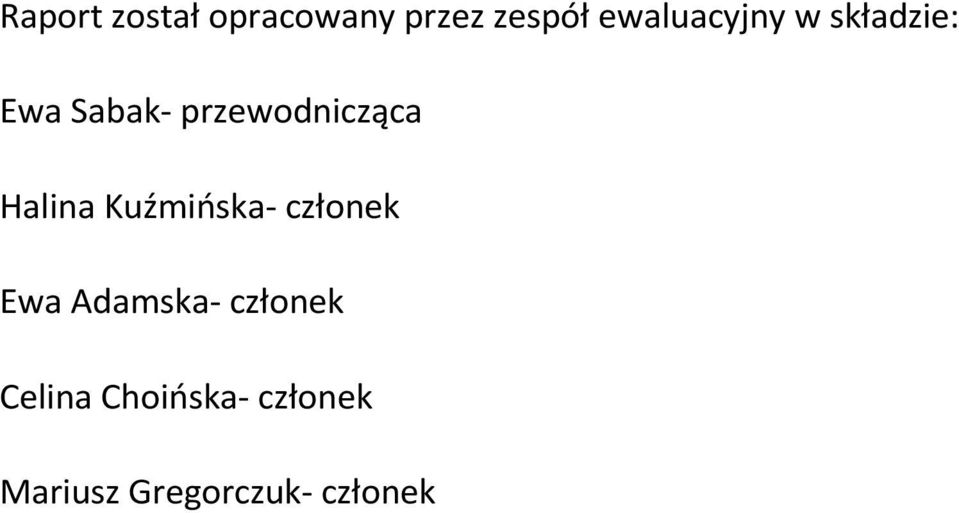 Raport został opracowany przez zespół ewaluacyjny w składzie:

Ewa Sabak- przewodnicząca

Halina Kuźmińska- członek

Ewa Adamska- członek

Celina Choińska- członek

Mariusz Gregorczuk- członek